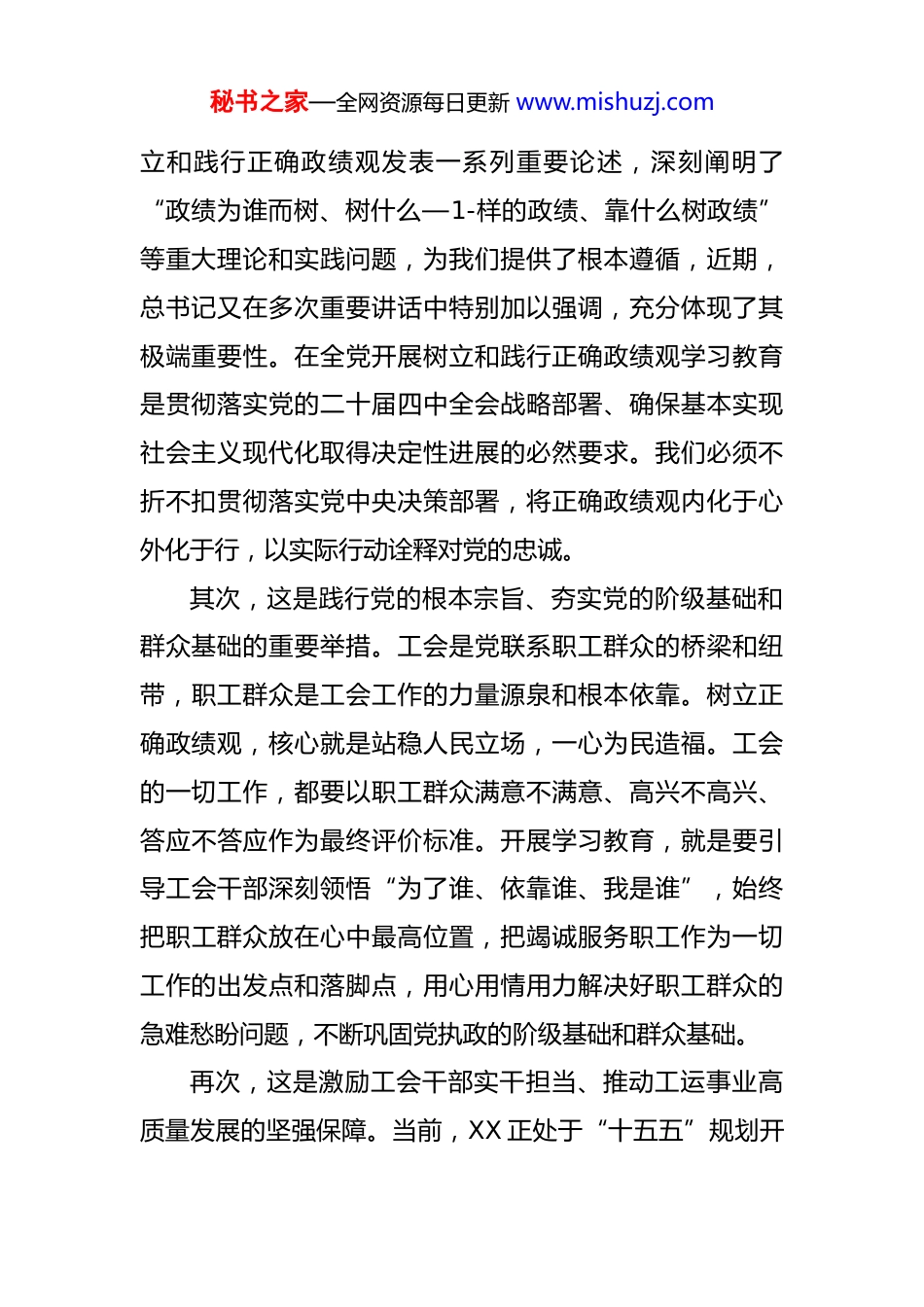 秘书之家—全网资源每日更新 www.mishuzj.com

立和践行正确政绩观发表一系列重要论述，深刻阐明了“政绩为谁而树、树什么—1-样的政绩、靠什么树政绩”等重大理论和实践问题，为我们提供了根本遵循，近期，总书记又在多次重要讲话中特别加以强调，充分体现了其极端重要性。在全党开展树立和践行正确政绩观学习教育是贯彻落实党的二十届四中全会战略部署、确保基本实现社会主义现代化取得决定性进展的必然要求。我们必须不折不扣贯彻落实党中央决策部署，将正确政绩观内化于心外化于行，以实际行动诠释对党的忠诚。

其次，这是践行党的根本宗旨、夯实党的阶级基础和群众基础的重要举措。工会是党联系职工群众的桥梁和纽带，职工群众是工会工作的力量源泉和根本依靠。树立正确政绩观，核心就是站稳人民立场，一心为民造福。工会的一切工作，都要以职工群众满意不满意、高兴不高兴、答应不答应作为最终评价标准。开展学习教育，就是要引导工会干部深刻领悟“为了谁、依靠谁、我是谁”，始终把职工群众放在心中最高位置，把竭诚服务职工作为一切工作的出发点和落脚点，用心用情用力解决好职工群众的急难愁盼问题，不断巩固党执政的阶级基础和群众基础。

再次，这是激励工会干部实干担当、推动工运事业高质量发展的坚强保障。当前，XX 正处于“十五五”规划开